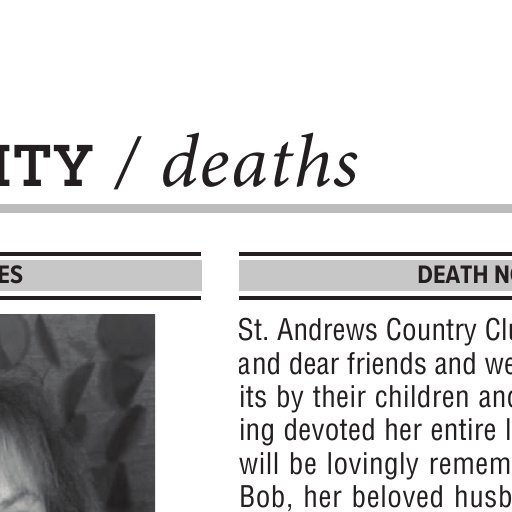 ITY / deaths

ES

DEATH N

St. Andrews Country Cl
and dear friends and we
its by their children and
ing devoted her entire l
will be lovingly remem
Bob, her beloved husb